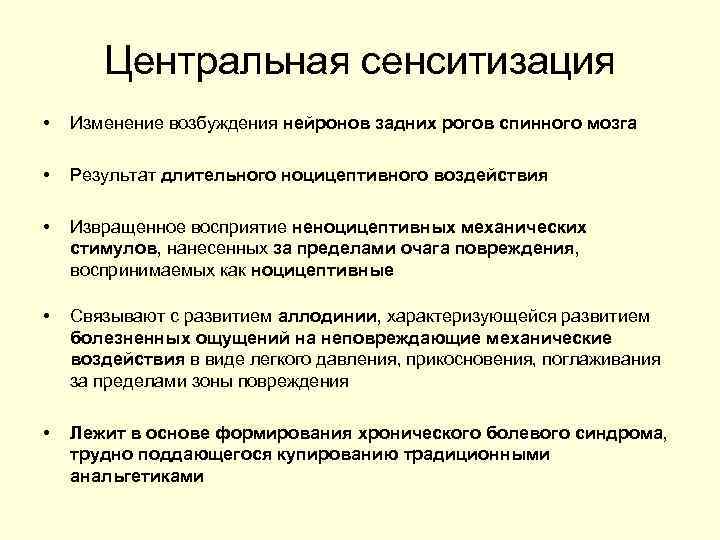 Центральная сенситизация

• Изменение возбуждения нейронов задних рогов спинного мозга

• Результат длительного ноцицептивного воздействия

• Извращенное восприятие неноцицептивных механических стимулов, нанесенных за пределами очага повреждения, воспринимаемых как ноцицептивные

• Связывают с развитием аллодинии, характеризующейся развитием болезненных ощущений на неповреждающие механические воздействия в виде легкого давления, прикосновения, поглаживания за пределами зоны повреждения

• Лежит в основе формирования хронического болевого синдрома, трудно поддающегося купированию традиционными анальгетиками